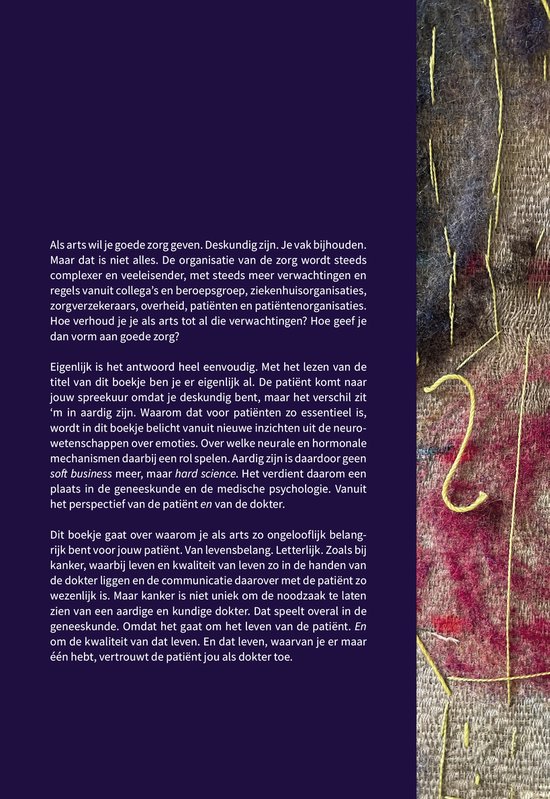 Als arts wil je goede zorg geven. Deskundig zijn. Je vak bijhouden. Maar dat is niet alles. De organisatie van de zorg wordt steeds complexer en veeleisender, met steeds meer verwachtingen en regels vanuit collega's en beroepsgroep, ziekenhuisorganisaties, zorgverzekeraars, overheid, patiënten en patiëntenorganisaties. Hoe verhoud je je als arts tot al die verwachtingen? Hoe geef je dan vorm aan goede zorg?

Eigenlijk is het antwoord heel eenvoudig. Met het lezen van de titel van dit boekje ben je er eigenlijk al. De patiënt komt naar jouw spreekuur omdat je deskundig bent, maar het verschil zit 'm in aardig zijn. Waarom dat voor patiënten zo essentieel is, wordt in dit boekje belicht vanuit nieuwe inzichten uit de neurowetenschappen over emoties. Over welke neurale en hormonale mechanismen daarbij een rol spelen. Aardig zijn is daardoor geen soft business meer, maar hard science. Het verdient daarom een plaats in de geneeskunde en de medische psychologie. Vanuit het perspectief van de patiënt en van de dokter.

Dit boekje gaat over waarom je als arts zo ongelooflijk belangrijk bent voor jouw patiënt. Van levensbelang. Letterlijk. Zoals bij kanker, waarbij leven en kwaliteit van leven zo in de handen van de dokter liggen en de communicatie daarover met de patiënt zo wezenlijk is. Maar kanker is niet uniek om de noodzaak te laten zien van een aardige en kundige dokter. Dat speelt overal in de geneeskunde. Omdat het gaat om het leven van de patiënt. En om de kwaliteit van dat leven. En dat leven, waarvan je er maar één hebt, vertrouwt de patiënt jou als dokter toe.